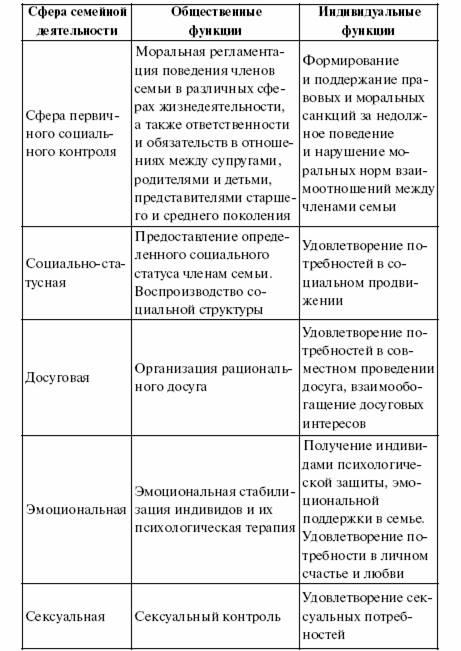 | Сфера семейной деятельности | Общественные функции | Индивидуальные функции |
|---|---|---|
| Сфера первичного социального контроля | Моральная регламентация поведения членов семьи в различных сферах жизнедеятельности, а также ответственности и обязательств в отношениях между супругами, родителями и детьми, представителями старшего и среднего поколения | Формирование и поддержание правовых и моральных санкций за недолжное поведение и нарушение моральных норм взаимоотношений между членами семьи |
| Социально-статусная | Предоставление определенного социального статуса членам семьи. Воспроизводство социальной структуры | Удовлетворение потребностей в социальном продвижении |
| Досуговая | Организация рационального досуга | Удовлетворение потребностей в совместном проведении досуга, взаимообогащение досуговых интересов |
| Эмоциональная | Эмоциональная стабилизация индивидов и их психологическая терапия | Получение индивидами психологической защиты, эмоциональной поддержки в семье. Удовлетворение потребности в личном счастье и любви |
| Сексуальная | Сексуальный контроль | Удовлетворение сексуальных потребностей |